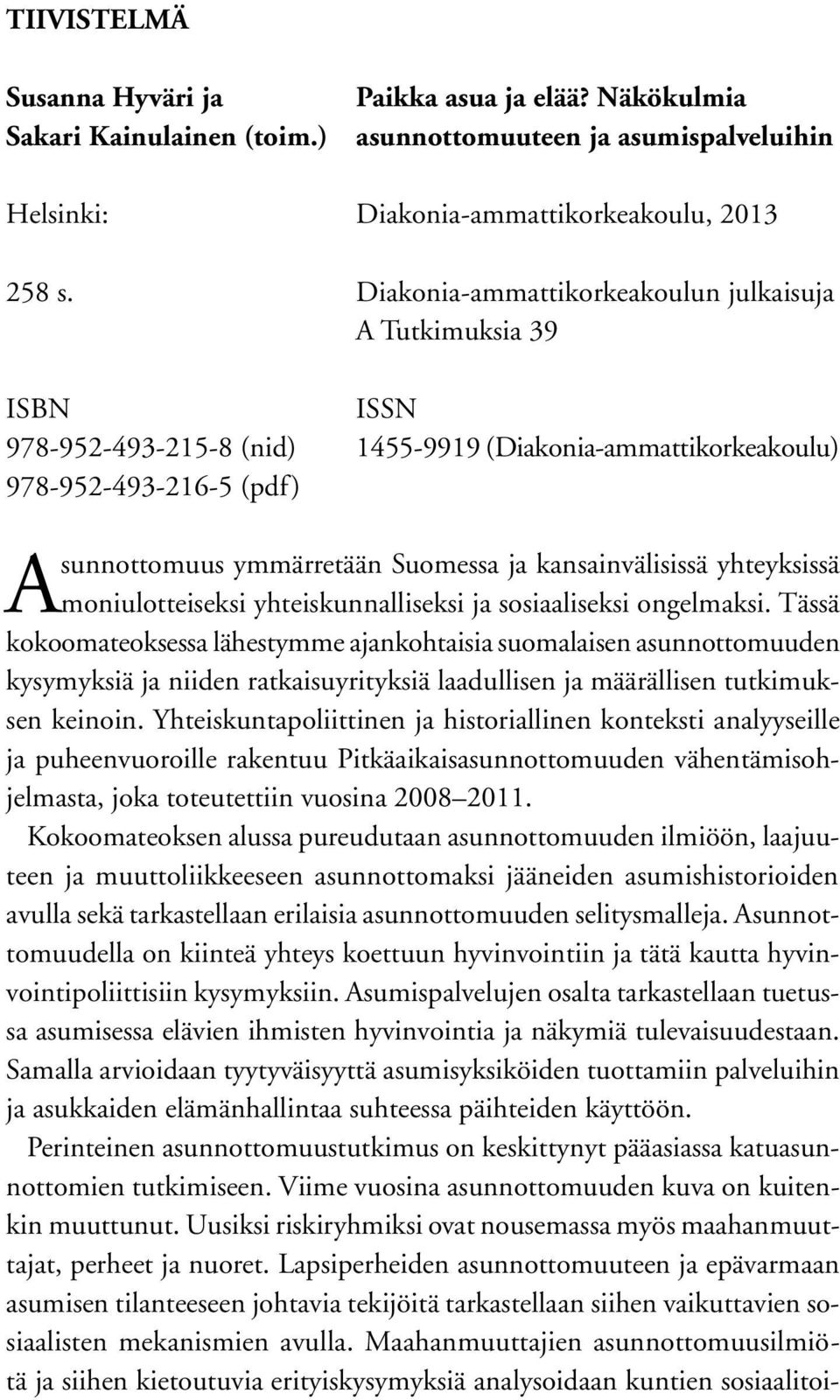 TIIVISTELMÄ

Susanna Hyväri ja Sakari Kainulainen (toim.)

Paikka asua ja elää? Näkökulmia asunnottomuuteen ja asumispalveluihin

Helsinki:

Diakonia-ammattikorkeakoulu, 2013

258 s.

Diakonia-ammattikorkeakoulun julkaisuja A Tutkimuksia 39

ISBN
978-952-493-215-8 (nid)
978-952-493-216-5 (pdf)

ISSN
1455-9919 (Diakonia-ammattikorkeakoulu)

Asunnottomuus ymmärretään Suomessa ja kansainvälisissä yhteyksissä moniulotteiseksi yhteiskunnalliseksi ja sosiaaliseksi ongelmaksi. Tässä kokoomateoksessa lähestymme ajankohtaisia suomalaisen asunnottomuuden kysymyksiä ja niiden ratkaisuyrityksiä laadullisen ja määrällisen tutkimuksen keinoin. Yhteiskuntapoliittinen ja historiallinen konteksti analyyseille ja puheenvuoroille rakentuu Pitkäaikaisasunnottomuuden vähentämisohjelmasta, joka toteutettiin vuosina 2008–2011.

Kokoomateoksen alussa pureudutaan asunnottomuuden ilmiöön, laajuuteen ja muuttoliikkeeseen asunnottomaksi jääneiden asumishistorioiden avulla sekä tarkastellaan erilaisia asunnottomuuden selitysmalleja. Asunnottomuudella on kiinteä yhteys koettuun hyvinvointiin ja tätä kautta hyvinvointipoliittisiin kysymyksiin. Asumispalvelujen osalta tarkastellaan tuetussa asumisessa elävien ihmisten hyvinvointia ja näkymiä tulevaisuudestaan. Samalla arvioidaan tyytyväisyyttä asumisyksiköiden tuottamiin palveluihin ja asukkaiden elämänhallintaa suhteessa päihteiden käyttöön.

Perinteinen asunnottomuustutkimus on keskittynyt pääasiassa katuasunnottomien tutkimiseen. Viime vuosina asunnottomuuden kuva on kuitenkin muuttunut. Uusiksi riskiryhmiksi ovat nousemassa myös maahanmuuttajat, perheet ja nuoret. Lapsiperheiden asunnottomuuteen ja epävarmaan asumisen tilanteeseen johtavia tekijöitä tarkastellaan siihen vaikuttavien sosiaalisten mekanismien avulla. Maahanmuuttajien asunnottomuusilmiötä ja siihen kietoutuvia erityiskysymyksiä analysoidaan kuntien sosiaalitoi-